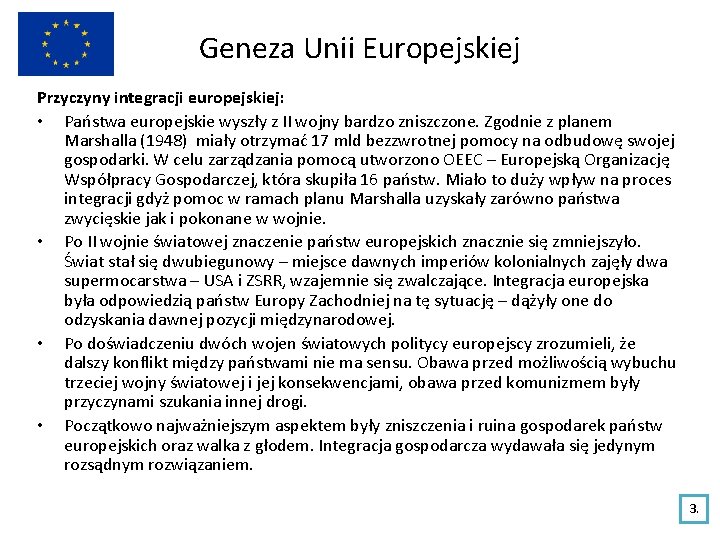 Geneza Unii Europejskiej

Przyczyny integracji europejskiej:

• Państwa europejskie wyszły z II wojny bardzo zniszczone. Zgodnie z planem Marshalla (1948) miały otrzymać 17 mld bezzwrotnej pomocy na odbudowę swojej gospodarki. W celu zarządzania pomocą utworzono OEEC – Europejską Organizację Współpracy Gospodarczej, która skupiła 16 państw. Miało to duży wpływ na proces integracji gdyż pomoc w ramach planu Marshalla uzyskały zarówno państwa zwycięskie jak i pokonane w wojnie.

• Po II wojnie światowej znaczenie państw europejskich znacznie się zmniejszyło. Świat stał się dwubiegunowy – miejsce dawnych imperiów kolonialnych zajęły dwa supermocarstwa – USA i ZSRR, wzajemnie się zwalczające. Integracja europejska była odpowiedzią państw Europy Zachodniej na tę sytuację – dążyły one do odzyskania dawnej pozycji międzynarodowej.

• Po doświadczeniu dwóch wojen światowych politycy europejscy zrozumieli, że dalszy konflikt między państwami nie ma sensu. Obawa przed możliwością wybuchu trzeciej wojny światowej i jej konsekwencjami, obawa przed komunizmem były przyczynami szukania innej drogi.

• Początkowo najważniejszym aspektem były zniszczenia i ruina gospodarek państw europejskich oraz walka z głodem. Integracja gospodarcza wydawała się jedynym rozsądnym rozwiązaniem.

3.